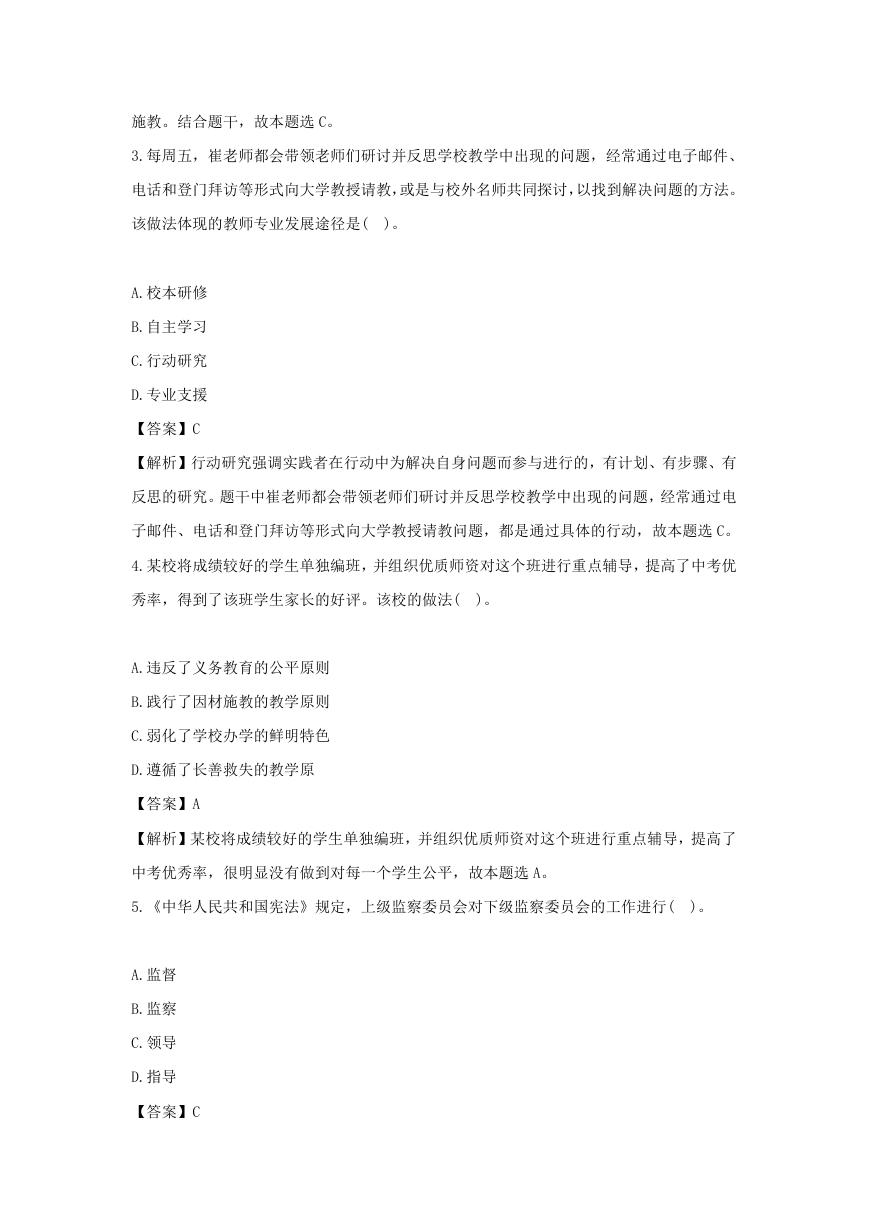 施教。结合题干，故本题选 C。

3.每周五，崔老师都会带领老师们研讨并反思学校教学中出现的问题，经常通过电子邮件、电话和登门拜访等形式向大学教授请教，或是与校外名师共同探讨，以找到解决问题的方法。该做法体现的教师专业发展途径是( )。

A.校本研修

B.自主学习

C.行动研究

D.专业支援

【答案】C

【解析】行动研究强调实践者在行动中为解决自身问题而参与进行的，有计划、有步骤、有反思的研究。题干中崔老师都会带领老师们研讨并反思学校教学中出现的问题，经常通过电子邮件、电话和登门拜访等形式向大学教授请教问题，都是通过具体的行动，故本题选 C。

4.某校将成绩较好的学生单独编班，并组织优质师资对这个班进行重点辅导，提高了中考优秀率，得到了该班学生家长的好评。该校的做法( )。

A.违反了义务教育的公平原则

B.践行了因材施教的教学原则

C.弱化了学校办学的鲜明特色

D.遵循了长善救失的教学原

【答案】A

【解析】某校将成绩较好的学生单独编班，并组织优质师资对这个班进行重点辅导，提高了中考优秀率，很明显没有做到对每一个学生公平，故本题选 A。

5.《中华人民共和国宪法》规定，上级监察委员会对下级监察委员会的工作进行( )。

A.监督

B.监察

C.领导

D.指导

【答案】C